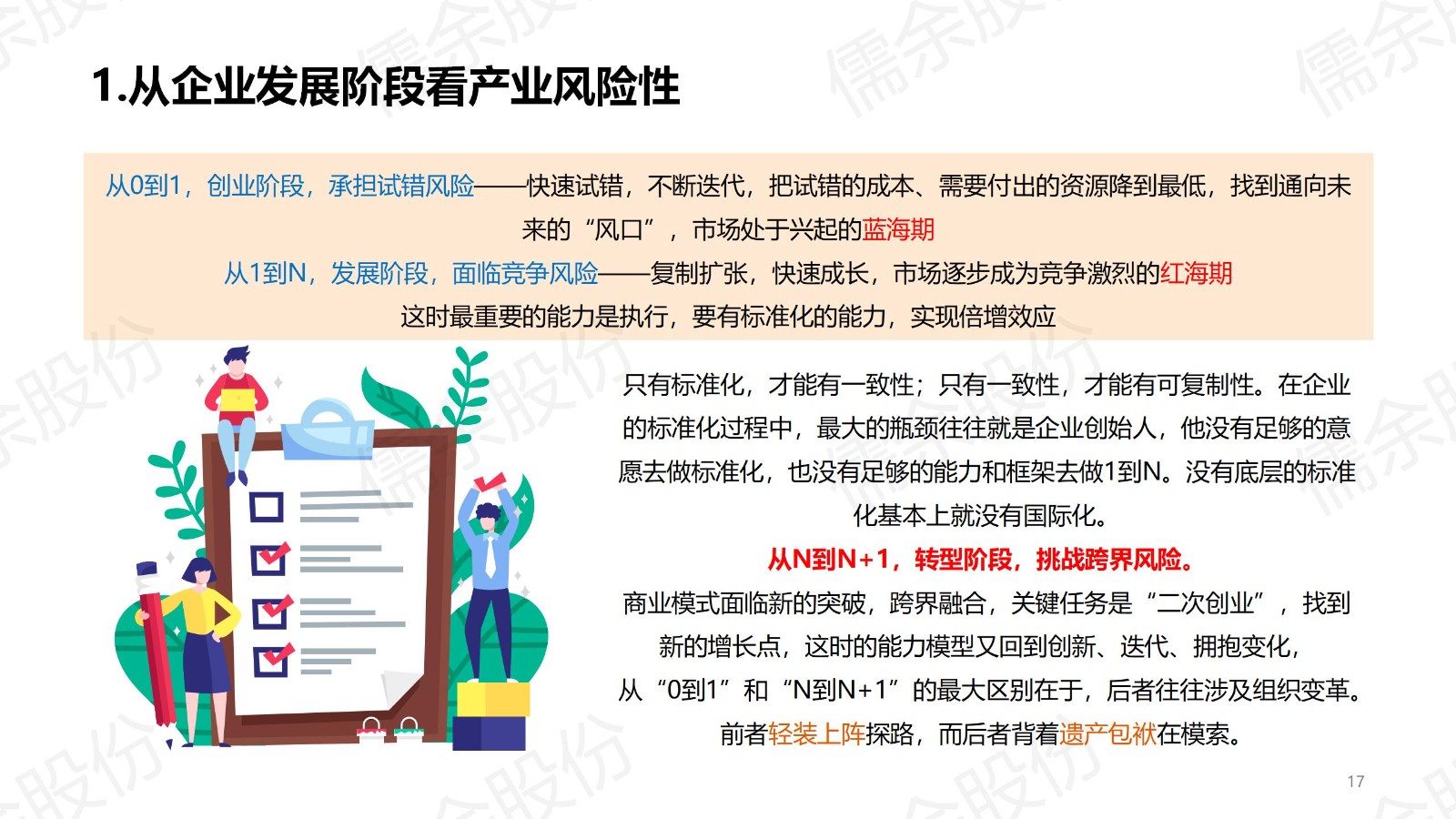 1.从企业发展阶段看产业风险性

从0到1，创业阶段，承担试错风险——快速试错，不断迭代，把试错的成本、需要付出的资源降到最低，找到通向未来的“风口”，市场处于兴起的蓝海期

从1到N，发展阶段，面临竞争风险——复制扩张，快速成长，市场逐步成为竞争激烈的红海期

这时最重要的能力是执行，要有标准化的能力，实现倍增效应

只有标准化，才能有一致性；只有一致性，才能有可复制性。在企业的标准化过程中，最大的瓶颈往往就是企业创始人，他没有足够的意愿去做标准化，也没有足够的能力和框架去做1到N。没有底层的标准化基本上就没有国际化。

从N到N+1，转型阶段，挑战跨界风险。

商业模式面临新的突破，跨界融合，关键任务是“二次创业”，找到新的增长点，这时的能力模型又回到创新、迭代、拥抱变化，

从“0到1”和“N到N+1”的最大区别在于，后者往往涉及组织变革。

前者轻装上阵探路，而后者背着遗产包袱在模索。

17

儒余股份